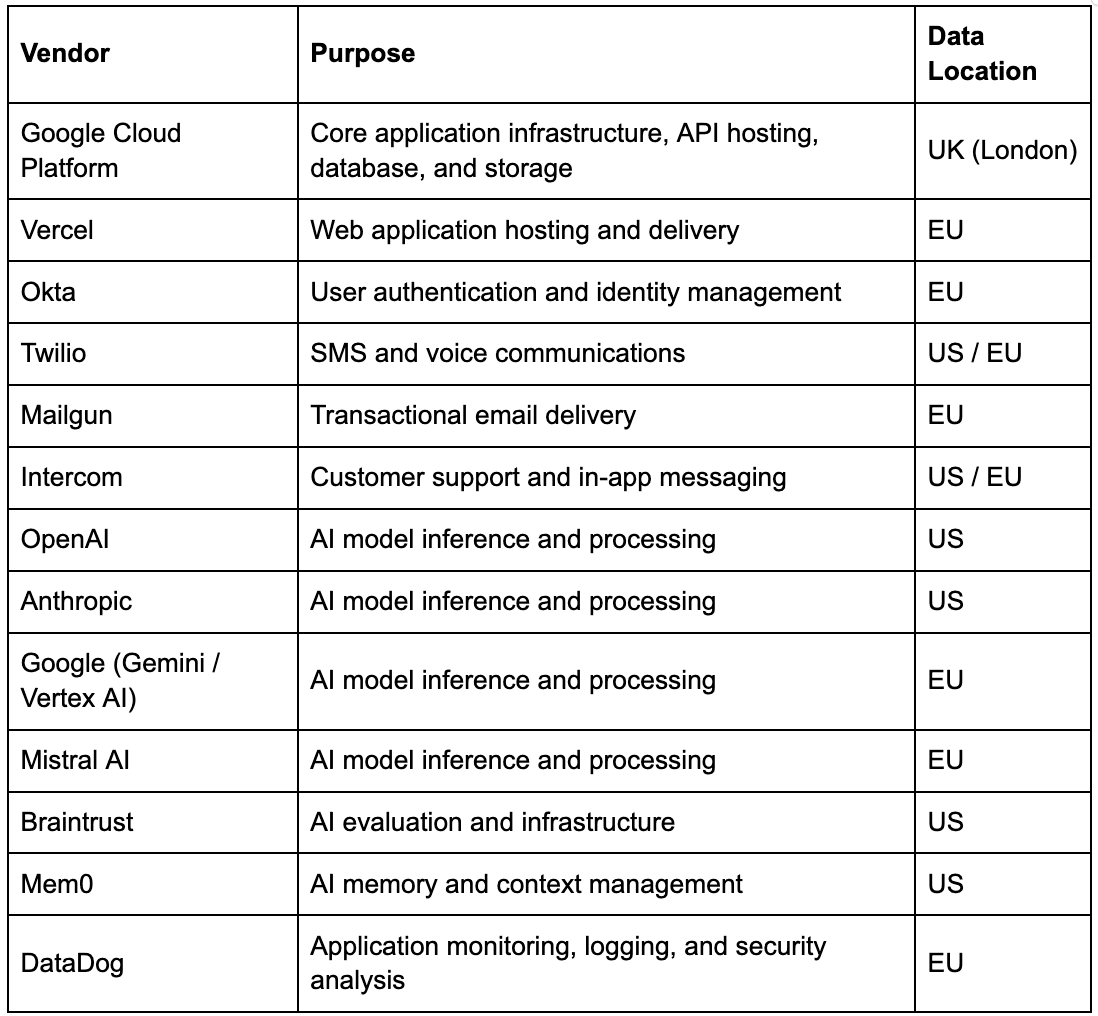 | Vendor | Purpose | Data Location |
|---|---|---|
| Google Cloud Platform | Core application infrastructure, API hosting, database, and storage | UK (London) |
| Vercel | Web application hosting and delivery | EU |
| Okta | User authentication and identity management | EU |
| Twilio | SMS and voice communications | US / EU |
| Mailgun | Transactional email delivery | EU |
| Intercom | Customer support and in-app messaging | US / EU |
| OpenAI | AI model inference and processing | US |
| Anthropic | AI model inference and processing | US |
| Google (Gemini / Vertex AI) | AI model inference and processing | EU |
| Mistral AI | AI model inference and processing | EU |
| Braintrust | AI evaluation and infrastructure | US |
| Mem0 | AI memory and context management | US |
| DataDog | Application monitoring, logging, and security analysis | EU |